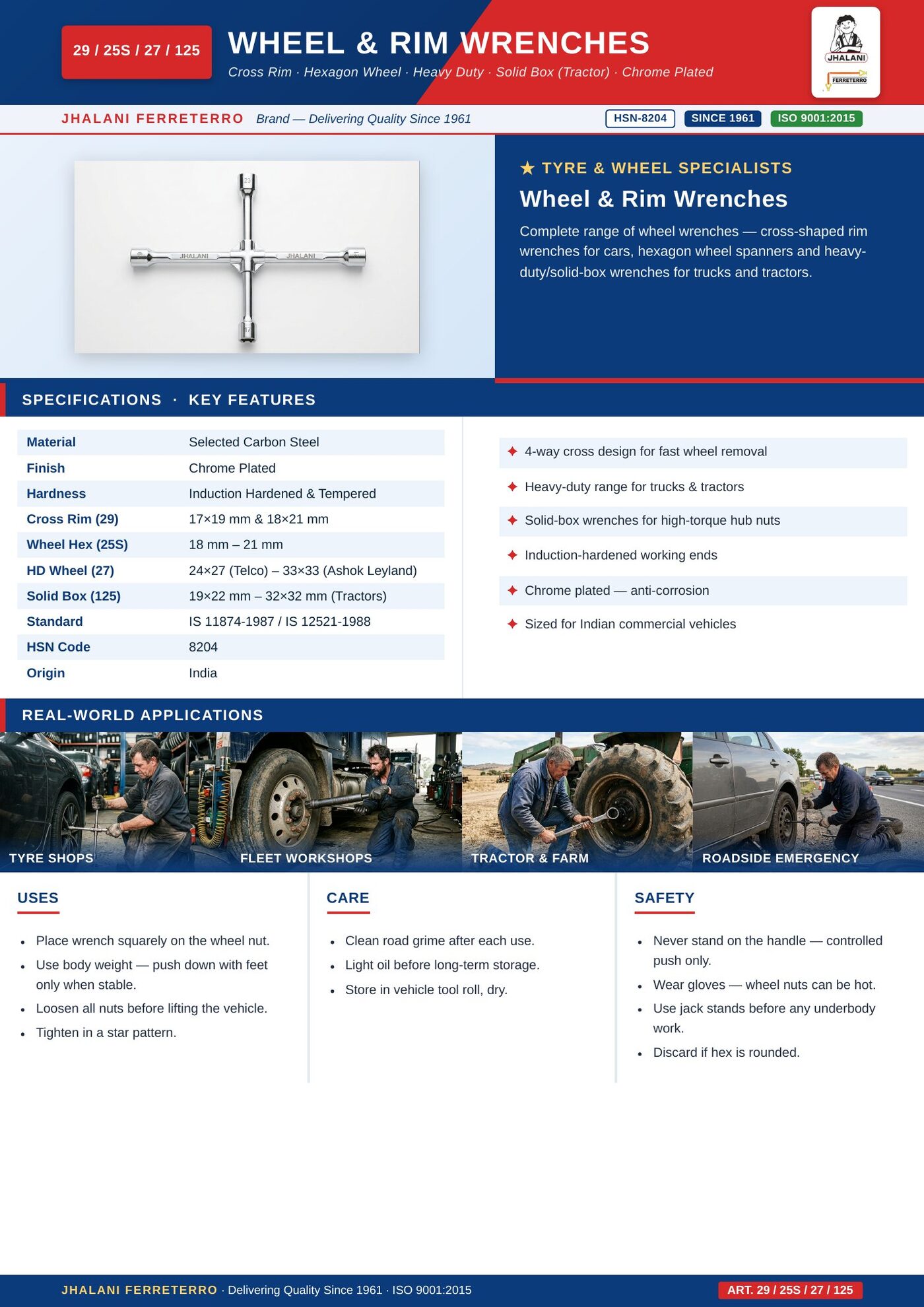 29 / 25S / 27 / 125

WHEEL & RIM WRENCHES

Cross Rim · Hexagon Wheel · Heavy Duty · Solid Box (Tractor) · Chrome Plated

JHALANI
FERRETERRO

JHALANI FERRETERRO Brand — Delivering Quality Since 1961

HSN-8204 SINCE 1961 ISO 9001:2015

JHALANI JHALANI

★ TYRE & WHEEL SPECIALISTS

Wheel & Rim Wrenches

Complete range of wheel wrenches — cross-shaped rim wrenches for cars, hexagon wheel spanners and heavy-duty/solid-box wrenches for trucks and tractors.

SPECIFICATIONS · KEY FEATURES

| Material | Selected Carbon Steel |
|---|---|
| Finish | Chrome Plated |
| Hardness | Induction Hardened & Tempered |
| Cross Rim (29) | 17×19 mm & 18×21 mm |
| Wheel Hex (25S) | 18 mm – 21 mm |
| HD Wheel (27) | 24×27 (Telco) – 33×33 (Ashok Leyland) |
| Solid Box (125) | 19×22 mm – 32×32 mm (Tractors) |
| Standard | IS 11874-1987 / IS 12521-1988 |
| HSN Code | 8204 |
| Origin | India |

✦ 4-way cross design for fast wheel removal
✦ Heavy-duty range for trucks & tractors
✦ Solid-box wrenches for high-torque hub nuts
✦ Induction-hardened working ends
✦ Chrome plated — anti-corrosion
✦ Sized for Indian commercial vehicles

REAL-WORLD APPLICATIONS

TYRE SHOPS
FLEET WORKSHOPS
TRACTOR & FARM
ROADSIDE EMERGENCY

USES
• Place wrench squarely on the wheel nut.
• Use body weight — push down with feet only when stable.
• Loosen all nuts before lifting the vehicle.
• Tighten in a star pattern.

CARE
• Clean road grime after each use.
• Light oil before long-term storage.
• Store in vehicle tool roll, dry.

SAFETY
• Never stand on the handle — controlled push only.
• Wear gloves — wheel nuts can be hot.
• Use jack stands before any underbody work.
• Discard if hex is rounded.

JHALANI FERRETERRO · Delivering Quality Since 1961 · ISO 9001:2015

ART. 29 / 25S / 27 / 125